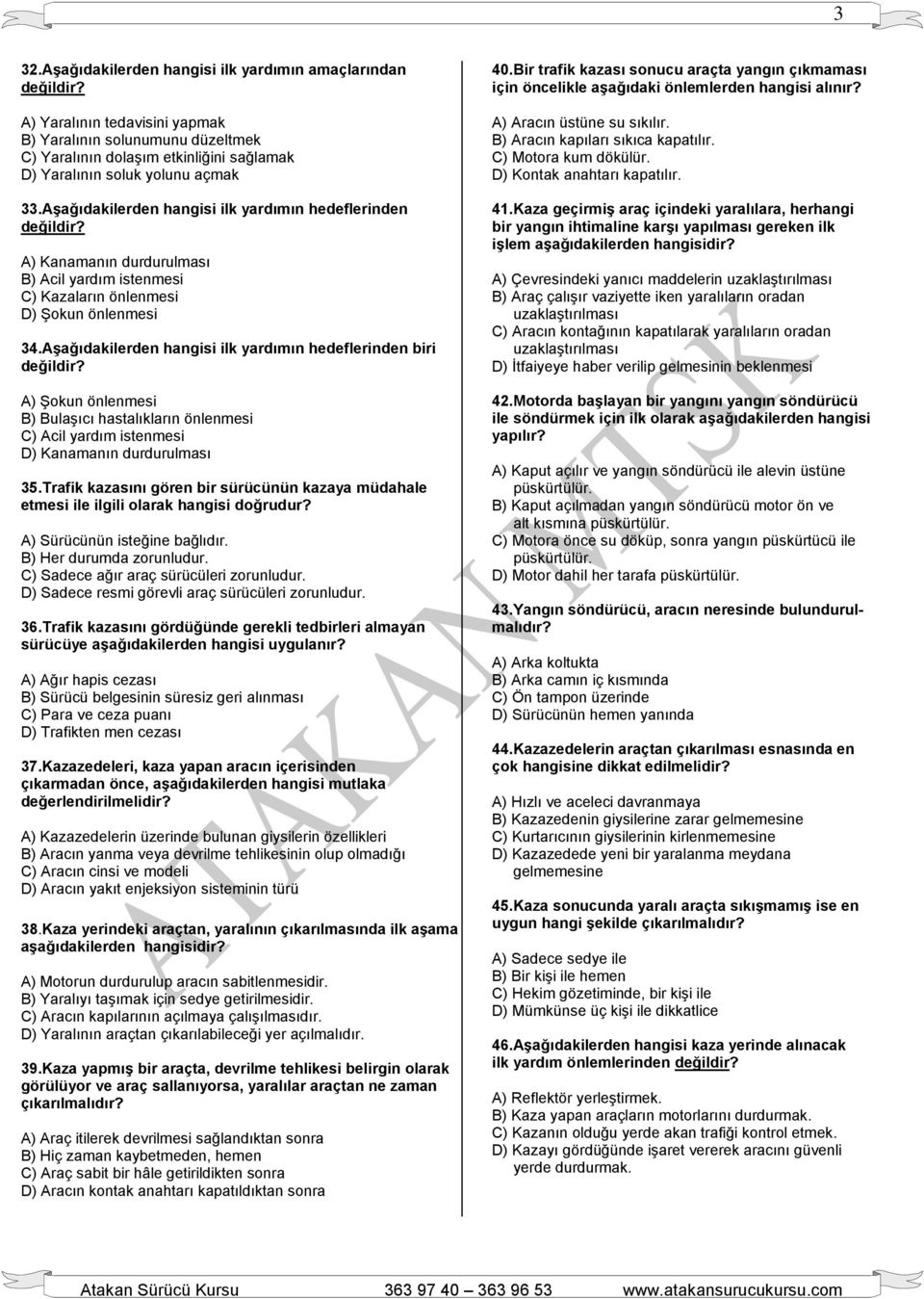 3

32.Aşağıdakilerden hangisi ilk yardımın amaçlarından değildir?

A) Yaralının tedavisini yapmak
B) Yaralının solunumunu düzeltmek
C) Yaralının dolaşım etkinliğini sağlamak
D) Yaralının soluk yolunu açmak

33.Aşağıdakilerden hangisi ilk yardımın hedeflerinden değildir?

A) Kanamanın durdurulması
B) Acil yardım istenmesi
C) Kazaların önlenmesi
D) Şokun önlenmesi

34.Aşağıdakilerden hangisi ilk yardımın hedeflerinden biri değildir?

A) Şokun önlenmesi
B) Bulaşıcı hastalıkların önlenmesi
C) Acil yardım istenmesi
D) Kanamanın durdurulması

35.Trafik kazasını gören bir sürücünün kazaya müdahale etmesi ile ilgili olarak hangisi doğrudur?

A) Sürücünün isteğine bağlıdır.
B) Her durumda zorunludur.
C) Sadece ağır araç sürücüleri zorunludur.
D) Sadece resmi görevli araç sürücüleri zorunludur.

36.Trafik kazasını gördüğünde gerekli tedbirleri almayan sürücüye aşağıdakilerden hangisi uygulanır?

A) Ağır hapis cezası
B) Sürücü belgesinin süresiz geri alınması
C) Para ve ceza puanı
D) Trafikten men cezası

37.Kazazedeleri, kaza yapan aracın içerisinden çıkarmadan önce, aşağıdakilerden hangisi mutlaka değerlendirilmelidir?

A) Kazazedelerin üzerinde bulunan giysilerin özellikleri
B) Aracın yanma veya devrilme tehlikesinin olup olmadığı
C) Aracın cinsi ve modeli
D) Aracın yakıt enjeksiyon sisteminin türü

38.Kaza yerindeki araçtan, yaralının çıkarılmasında ilk aşama aşağıdakilerden hangisidir?

A) Motorun durdurulup aracın sabitlenmesidir.
B) Yaralıyı taşımak için sedye getirilmesidir.
C) Aracın kapılarının açılmaya çalışılmasıdır.
D) Yaralının araçtan çıkarılabileceği yer açılmalıdır.

39.Kaza yapmış bir araçta, devrilme tehlikesi belirgin olarak görülüyor ve araç sallanıyorsa, yaralılar araçtan ne zaman çıkarılmalıdır?

A) Araç itilerek devrilmesi sağlandıktan sonra
B) Hiç zaman kaybetmeden, hemen
C) Araç sabit bir hâle getirildikten sonra
D) Aracın kontak anahtarı kapatıldıktan sonra

40.Bir trafik kazası sonucu araçta yangın çıkmaması için öncelikle aşağıdaki önlemlerden hangisi alınır?

A) Aracın üstüne su sıkılır.
B) Aracın kapıları sıkıca kapatılır.
C) Motora kum dökülür.
D) Kontak anahtarı kapatılır.

41.Kaza geçirmiş araç içindeki yaralılara, herhangi bir yangın ihtimaline karşı yapılması gereken ilk işlem aşağıdakilerden hangisidir?

A) Çevresindeki yanıcı maddelerin uzaklaştırılması
B) Araç çalışır vaziyette iken yaralıların oradan uzaklaştırılması
C) Aracın kontağının kapatılarak yaralıların oradan uzaklaştırılması
D) İtfaiyeye haber verilip gelmesinin beklenmesi

42.Motorda başlayan bir yangını yangın söndürücü ile söndürmek için ilk olarak aşağıdakilerden hangisi yapılır?

A) Kaput açılır ve yangın söndürücü ile alevin üstüne püskürtülür.
B) Kaput açılmadan yangın söndürücü motor ön ve alt kısmına püskürtülür.
C) Motora önce su döküp, sonra yangın püskürtücü ile püskürtülür.
D) Motor dahil her tarafa püskürtülür.

43.Yangın söndürücü, aracın neresinde bulundurulmalıdır?

A) Arka koltukta
B) Arka camın iç kısmında
C) Ön tampon üzerinde
D) Sürücünün hemen yanında

44.Kazazedelerin araçtan çıkarılması esnasında en çok hangisine dikkat edilmelidir?

A) Hızlı ve aceleci davranmaya
B) Kazazedenin giysilerine zarar gelmemesine
C) Kurtarıcının giysilerinin kirlenmemesine
D) Kazazedede yeni bir yaralanma meydana gelmemesine

45.Kaza sonucunda yaralı araçta sıkışmamış ise en uygun hangi şekilde çıkarılmalıdır?

A) Sadece sedye ile
B) Bir kişi ile hemen
C) Hekim gözetiminde, bir kişi ile
D) Mümkünse üç kişi ile dikkatlice

46.Aşağıdakilerden hangisi kaza yerinde alınacak ilk yardım önlemlerinden değildir?

A) Reflektör yerleştirmek.
B) Kaza yapan araçların motorlarını durdurmak.
C) Kazanın olduğu yerde akan trafiği kontrol etmek.
D) Kazayı gördüğünde işaret vererek aracını güvenli yerde durdurmak.

ATAKAN MTSK

Atakan Sürücü Kursu 363 97 40 – 363 96 53 www.atakansurucukursu.com